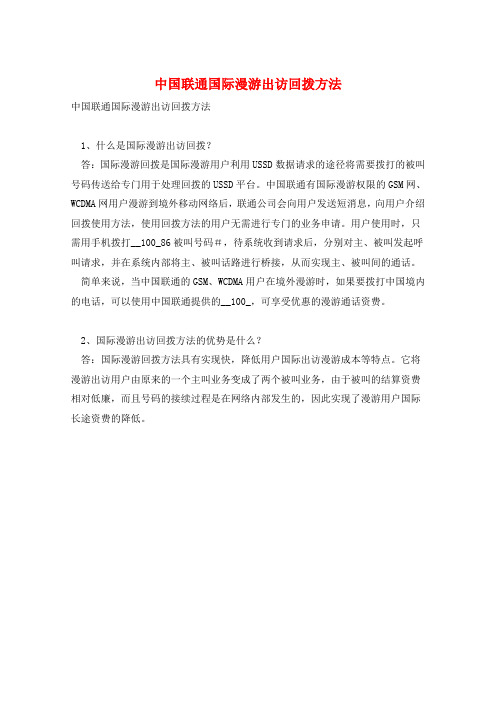 中国联通国际漫游出访回拨方法

中国联通国际漫游出访回拨方法

1、什么是国际漫游出访回拨？

答：国际漫游回拨是国际漫游用户利用USSD数据请求的途径将需要拨打的被叫号码传送给专门用于处理回拨的USSD平台。中国联通有国际漫游权限的GSM网、WCDMA网用户漫游到境外移动网络后，联通公司会向用户发送短消息，向用户介绍回拨使用方法，使用回拨方法的用户无需进行专门的业务申请。用户使用时，只需用手机拨打__100_86被叫号码#，待系统收到请求后，分别对主、被叫发起呼叫请求，并在系统内部将主、被叫话路进行桥接，从而实现主、被叫间的通话。

简单来说，当中国联通的GSM、WCDMA用户在境外漫游时，如果要拨打中国境内的电话，可以使用中国联通提供的__100_，可享受优惠的漫游通话资费。

2、国际漫游出访回拨方法的优势是什么？

答：国际漫游回拨方法具有实现快，降低用户国际出访漫游成本等特点。它将漫游出访用户由原来的一个主叫业务变成了两个被叫业务，由于被叫的结算资费相对低廉，而且号码的接续过程是在网络内部发生的，因此实现了漫游用户国际长途资费的降低。